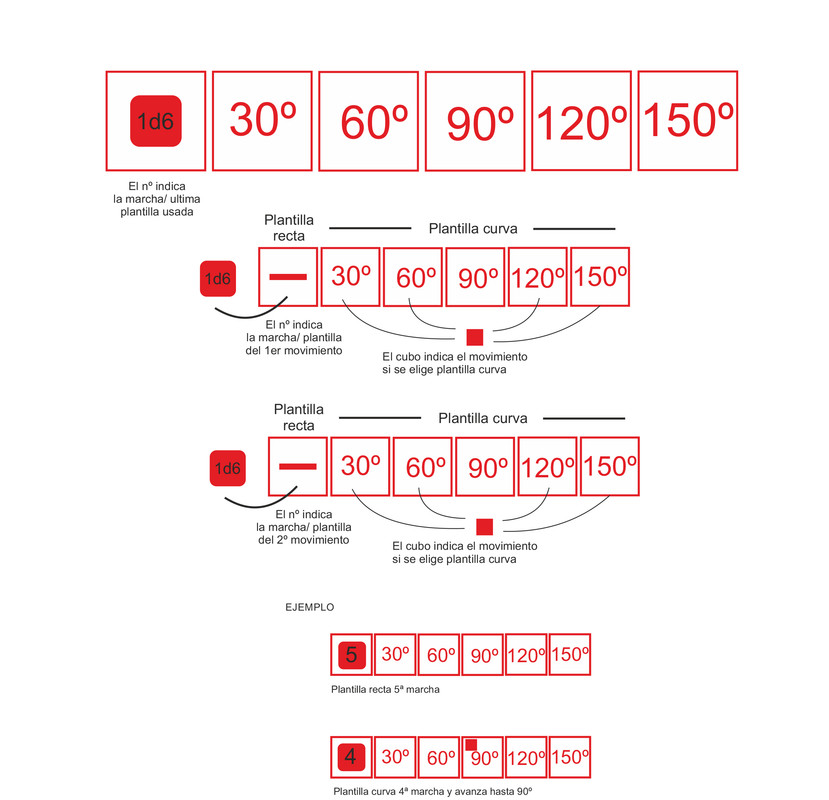 1d6

30º

60º

90º

120º

150º

El nº indica la marcha/ ultima plantilla usada

Plantilla recta

Plantilla curva

1d6

30º

60º

90º

120º

150º

El nº indica la marcha/ plantilla del 1er movimiento

El cubo indica el movimiento si se elige plantilla curva

Plantilla recta

Plantilla curva

1d6

30º

60º

90º

120º

150º

El nº indica la marcha/ plantilla del 2º movimiento

El cubo indica el movimiento si se elige plantilla curva

EJEMPLO

5

30º

60º

90º

120º

150º

Plantilla recta 5ª marcha

4

30º

60º

90º

120º

150º

Plantilla curva 4ª marcha y avanza hasta 90º